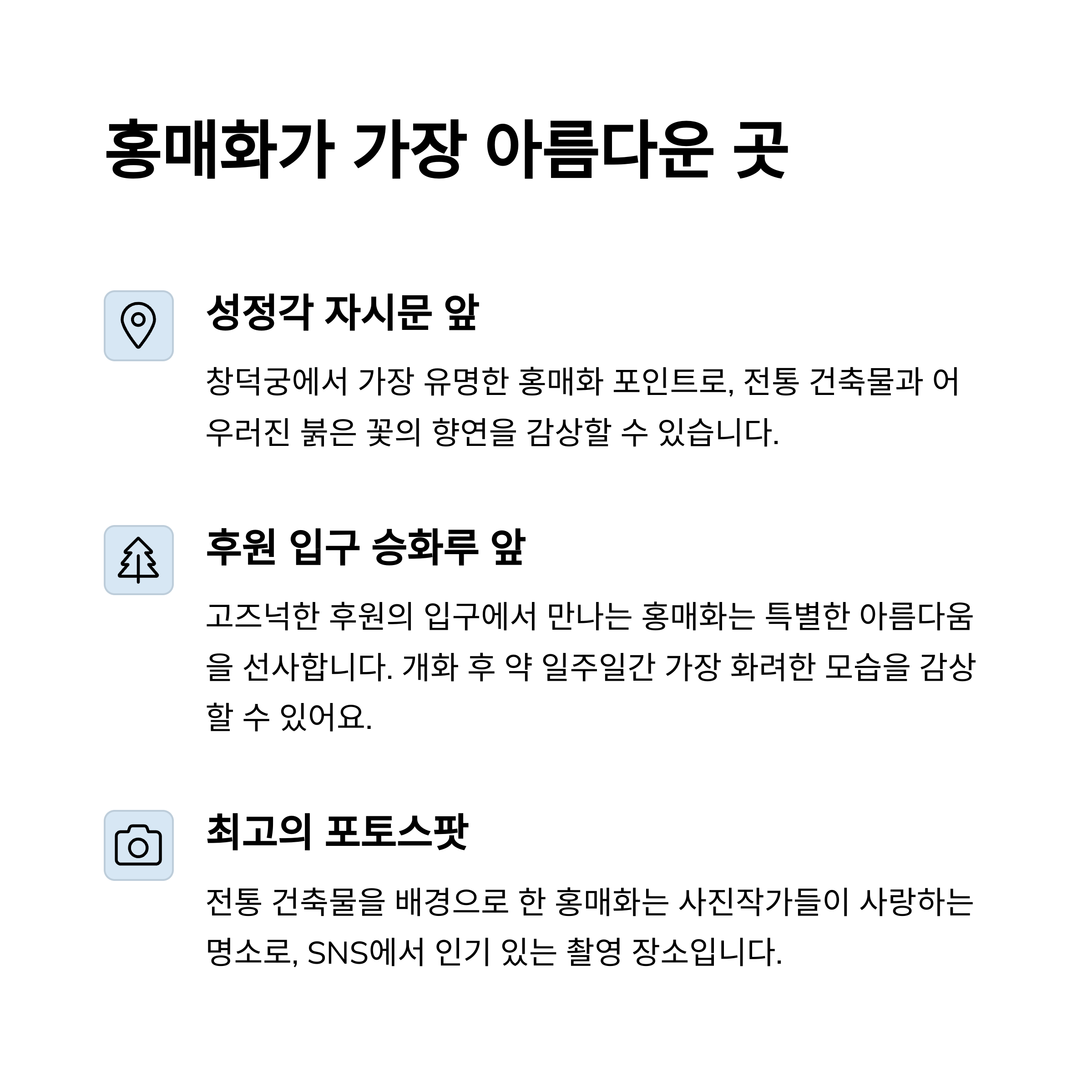 홍매화가 가장 아름다운 곳

성정각 자시문 앞

창덕궁에서 가장 유명한 홍매화 포인트로, 전통 건축물과 어우러진 붉은 꽃의 향연을 감상할 수 있습니다.

후원 입구 승화루 앞

고즈넉한 후원의 입구에서 만나는 홍매화는 특별한 아름다움을 선사합니다. 개화 후 약 일주일간 가장 화려한 모습을 감상할 수 있어요.

최고의 포토스팟

전통 건축물을 배경으로 한 홍매화는 사진작가들이 사랑하는 명소로, SNS에서 인기 있는 촬영 장소입니다.